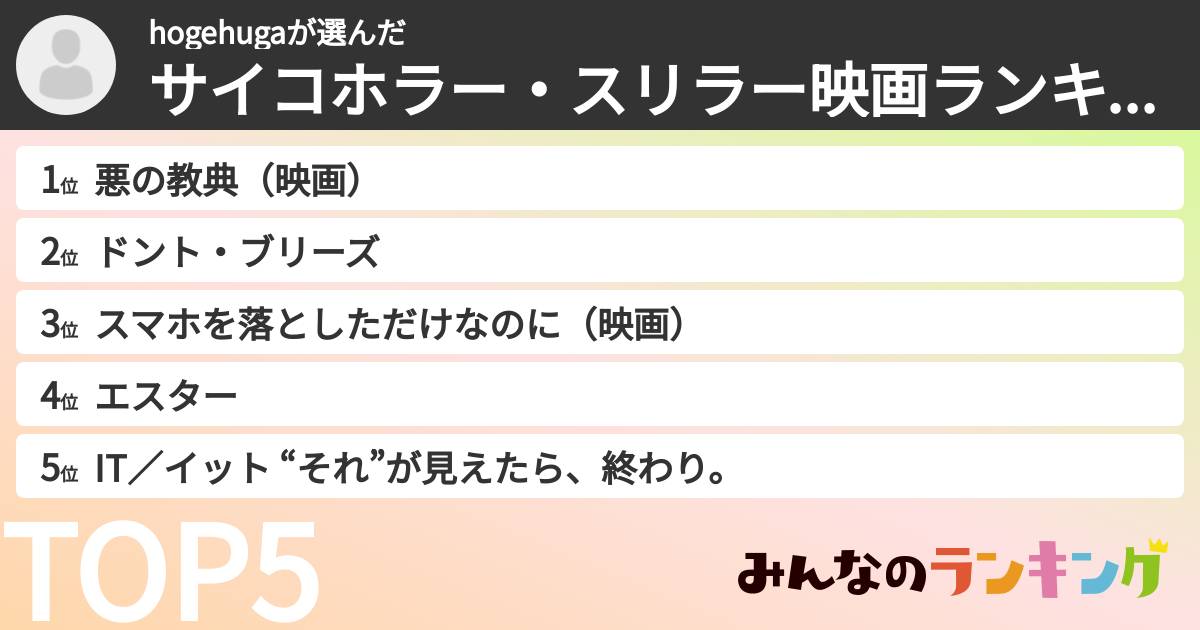 hogehugaが選んだ
サイコホラー・スリラー映画ランキ...

1位 悪の教典（映画）
2位 ドント・ブリーズ
3位 スマホを落としただけなのに（映画）
4位 エスター
5位 IT／イット “それ”が見えたら、終わり。

TOP5

みんなのランキング